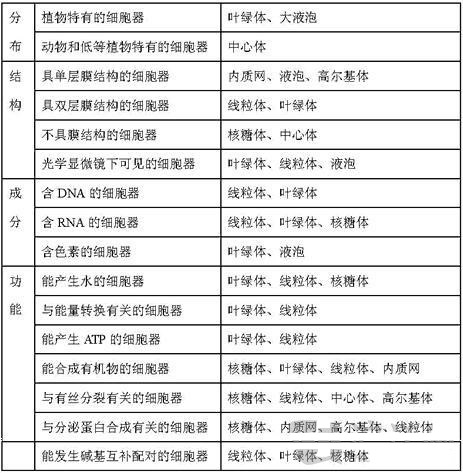 | 分布 | 植物特有的细胞器 | 叶绿体、大液泡 |
|---|---|---|
| | 动物和低等植物特有的细胞器 | 中心体 |
| 结构 | 具单层膜结构的细胞器 | 内质网、液泡、高尔基体 |
| | 具双层膜结构的细胞器 | 线粒体、叶绿体 |
| | 不具膜结构的细胞器 | 核糖体、中心体 |
| | 光学显微镜下可见的细胞器 | 叶绿体、线粒体、液泡 |
| 成分 | 含 DNA 的细胞器 | 线粒体、叶绿体 |
| | 含 RNA 的细胞器 | 线粒体、叶绿体、核糖体 |
| | 含色素的细胞器 | 叶绿体、液泡 |
| 功能 | 能产生水的细胞器 | 叶绿体、线粒体、核糖体 |
| | 与能量转换有关的细胞器 | 叶绿体、线粒体 |
| | 能产生 ATP 的细胞器 | 叶绿体、线粒体 |
| | 能合成有机物的细胞器 | 核糖体、叶绿体、线粒体、内质网 |
| | 与有丝分裂有关的细胞器 | 核糖体、线粒体、中心体、高尔基体 |
| | 与分泌蛋白合成有关的细胞器 | 核糖体、内质网、高尔基体、线粒体 |
| | 能发生碱基互补配对的细胞器 | 线粒体、叶绿体、核糖体 |